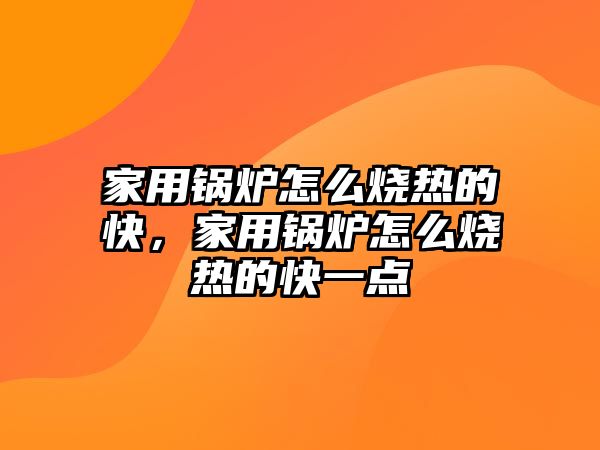 家用锅炉怎么烧热的快，家用锅炉怎么烧热的快一点